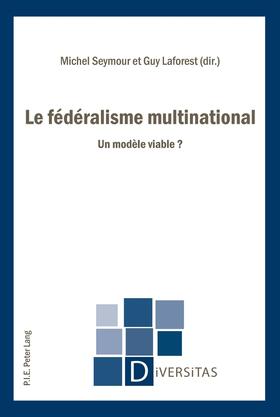 Michel Seymour et Guy Laforest (dir.)

Le fédéralisme multinational

Un modèle viable ?

P.I.E. Peter Lang

DiVERSiTAS